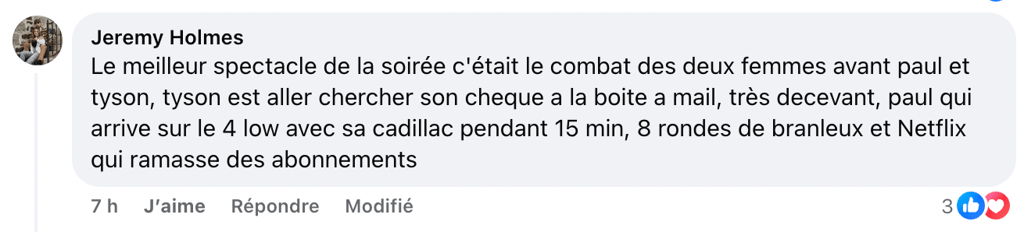 Jeremy Holmes
Le meilleur spectacle de la soirée c'était le combat des deux femmes avant paul et tyson, tyson est aller chercher son cheque a la boite a mail, très decevant, paul qui arrive sur le 4 low avec sa cadillac pendant 15 min, 8 rondes de branleux et Netflix qui ramasse des abonnements

7 h J'aime Répondre Modifié 3